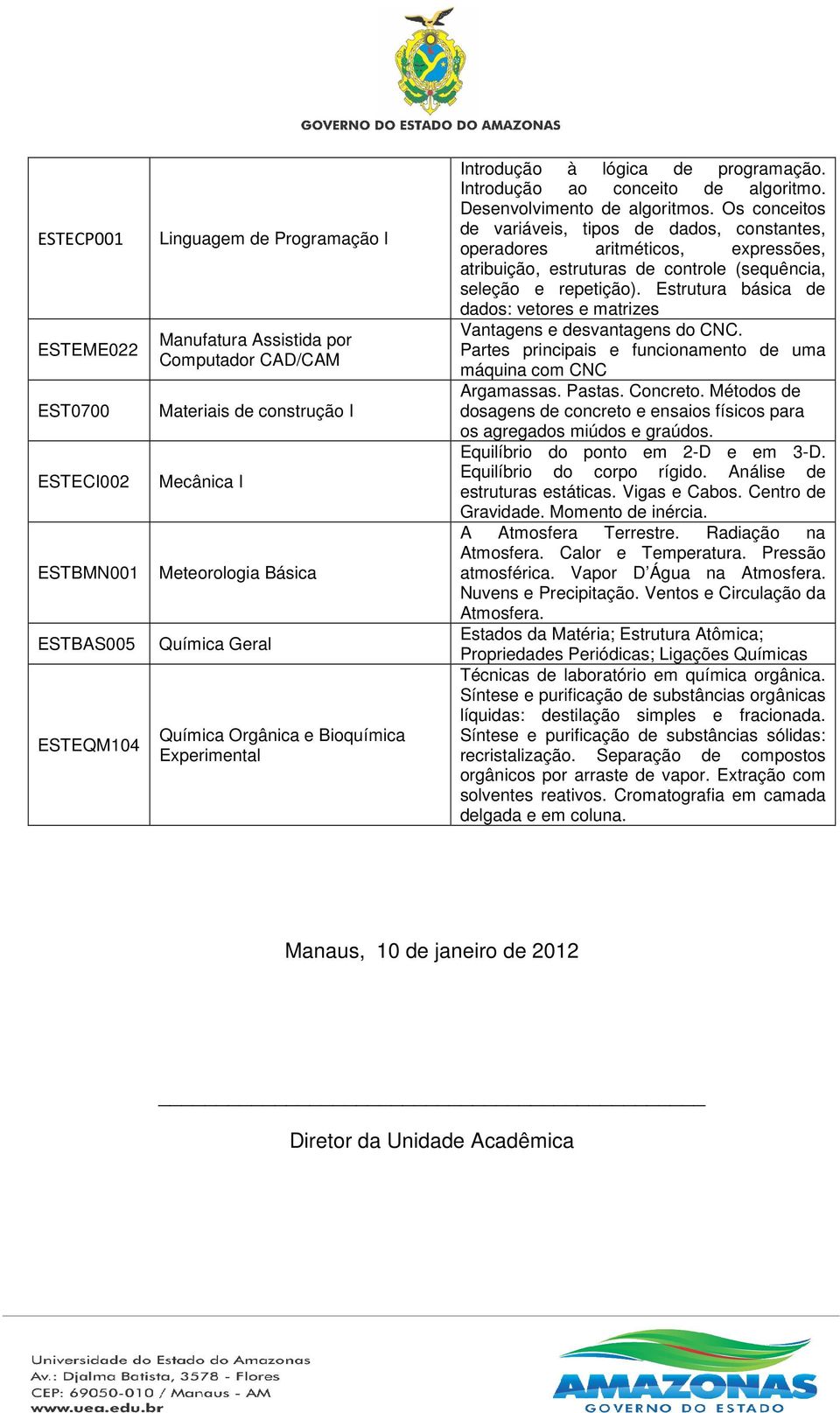 GOVERNO DO ESTADO DO AMAZONAS

| | | |
|---|---|---|
| ESTECP001 | Linguagem de Programação I | Introdução à lógica de programação. Introdução ao conceito de algoritmo. Desenvolvimento de algoritmos. Os conceitos de variáveis, tipos de dados, constantes, operadores aritméticos, expressões, atribuição, estruturas de controle (sequência, seleção e repetição). Estrutura básica de dados: vetores e matrizes |
| ESTEME022 | Manufatura Assistida por Computador CAD/CAM | Vantagens e desvantagens do CNC. Partes principais e funcionamento de uma máquina com CNC |
| EST0700 | Materiais de construção I | Argamassas. Pastas. Concreto. Métodos de dosagens de concreto e ensaios físicos para os agregados miúdos e graúdos. |
| ESTECI002 | Mecânica I | Equilíbrio do ponto em 2-D e em 3-D. Equilíbrio do corpo rígido. Análise de estruturas estáticas. Vigas e Cabos. Centro de Gravidade. Momento de inércia. |
| ESTBMN001 | Meteorologia Básica | A Atmosfera Terrestre. Radiação na Atmosfera. Calor e Temperatura. Pressão atmosférica. Vapor D'Água na Atmosfera. Nuvens e Precipitação. Ventos e Circulação da Atmosfera. |
| ESTBAS005 | Química Geral | Estados da Matéria; Estrutura Atômica; Propriedades Periódicas; Ligações Químicas |
| ESTEQM104 | Química Orgânica e Bioquímica Experimental | Técnicas de laboratório em química orgânica. Síntese e purificação de substâncias orgânicas líquidas: destilação simples e fracionada. Síntese e purificação de substâncias sólidas: recristalização. Separação de compostos orgânicos por arraste de vapor. Extração com solventes reativos. Cromatografia em camada delgada e em coluna. |

Manaus, 10 de janeiro de 2012

Diretor da Unidade Acadêmica

Universidade do Estado do Amazonas
Av.: Djalma Batista, 3578 - Flores
CEP: 69050-010 / Manaus - AM
www.uea.edu.br

AMAZONAS
GOVERNO DO ESTADO